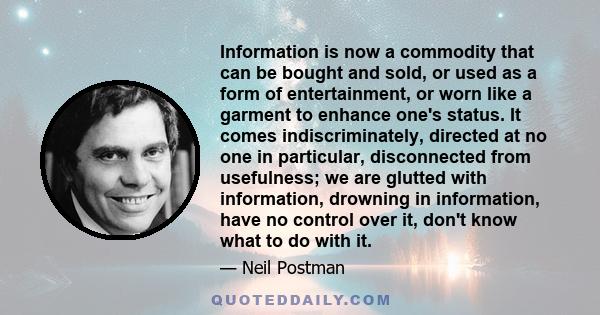 Information is now a commodity that can be bought and sold, or used as a form of entertainment, or worn like a garment to enhance one's status. It comes indiscriminately, directed at no one in particular, disconnected from usefulness; we are glutted with information, drowning in information, have no control over it, don't know what to do with it.

— Neil Postman

QUOTEDDAILY.COM